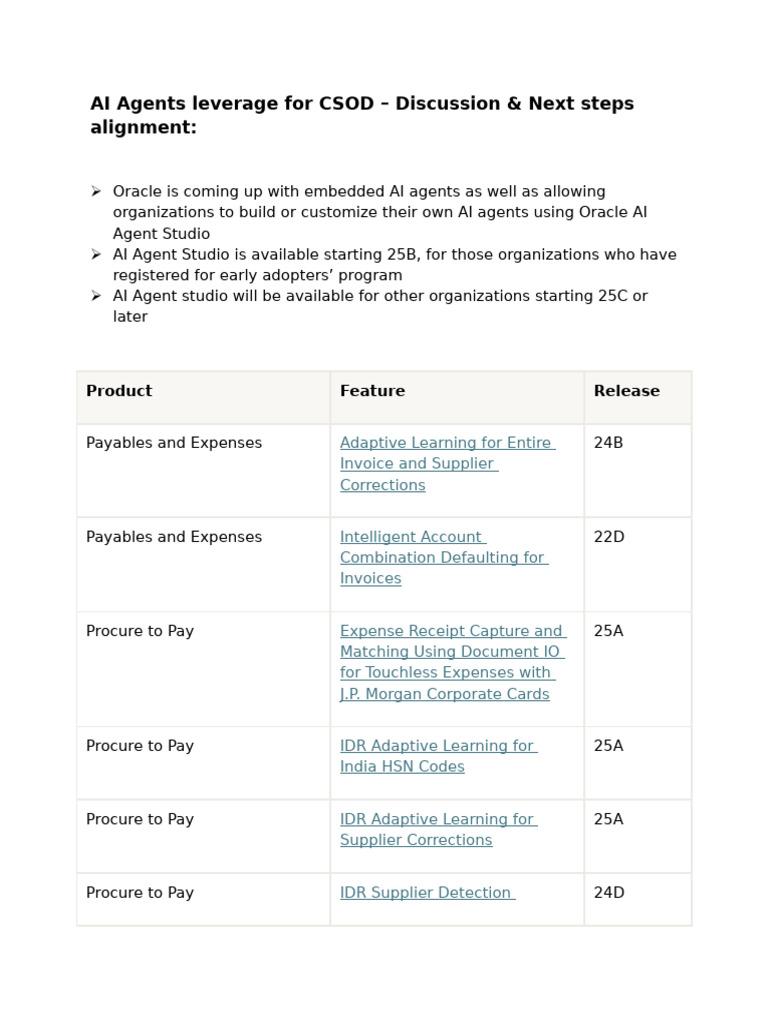 AI Agents leverage for CSOD – Discussion & Next steps alignment:

➢ Oracle is coming up with embedded AI agents as well as allowing organizations to build or customize their own AI agents using Oracle AI Agent Studio
➢ AI Agent Studio is available starting 25B, for those organizations who have registered for early adopters' program
➢ AI Agent studio will be available for other organizations starting 25C or later

| Product | Feature | Release |
|---|---|---|
| Payables and Expenses | Adaptive Learning for Entire Invoice and Supplier Corrections | 24B |
| Payables and Expenses | Intelligent Account Combination Defaulting for Invoices | 22D |
| Procure to Pay | Expense Receipt Capture and Matching Using Document IO for Touchless Expenses with J.P. Morgan Corporate Cards | 25A |
| Procure to Pay | IDR Adaptive Learning for India HSN Codes | 25A |
| Procure to Pay | IDR Adaptive Learning for Supplier Corrections | 25A |
| Procure to Pay | IDR Supplier Detection | 24D |